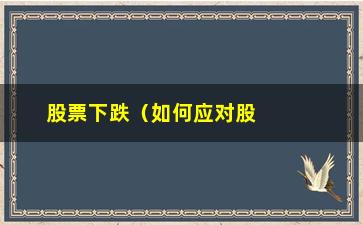 股票下跌（如何应对股